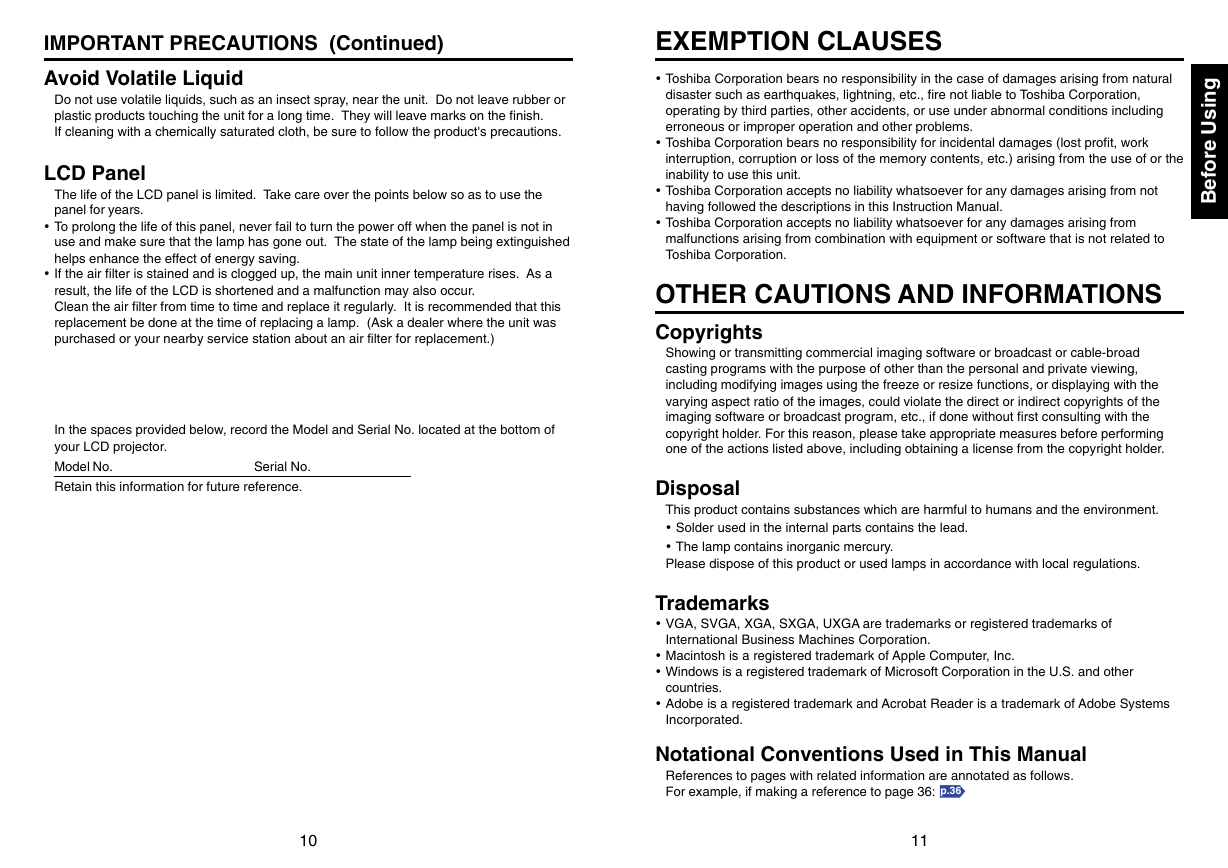 IMPORTANT PRECAUTIONS (Continued)

Avoid Volatile Liquid

Do not use volatile liquids, such as an insect spray, near the unit. Do not leave rubber or plastic products touching the unit for a long time. They will leave marks on the finish.
If cleaning with a chemically saturated cloth, be sure to follow the product's precautions.

LCD Panel

The life of the LCD panel is limited. Take care over the points below so as to use the panel for years.
• To prolong the life of this panel, never fail to turn the power off when the panel is not in use and make sure that the lamp has gone out. The state of the lamp being extinguished helps enhance the effect of energy saving.
• If the air filter is stained and is clogged up, the main unit inner temperature rises. As a result, the life of the LCD is shortened and a malfunction may also occur.
Clean the air filter from time to time and replace it regularly. It is recommended that this replacement be done at the time of replacing a lamp. (Ask a dealer where the unit was purchased or your nearby service station about an air filter for replacement.)

In the spaces provided below, record the Model and Serial No. located at the bottom of your LCD projector.

Model No. Serial No.

Retain this information for future reference.

10

EXEMPTION CLAUSES

• Toshiba Corporation bears no responsibility in the case of damages arising from natural disaster such as earthquakes, lightning, etc., fire not liable to Toshiba Corporation, operating by third parties, other accidents, or use under abnormal conditions including erroneous or improper operation and other problems.
• Toshiba Corporation bears no responsibility for incidental damages (lost profit, work interruption, corruption or loss of the memory contents, etc.) arising from the use of or the inability to use this unit.
• Toshiba Corporation accepts no liability whatsoever for any damages arising from not having followed the descriptions in this Instruction Manual.
• Toshiba Corporation accepts no liability whatsoever for any damages arising from malfunctions arising from combination with equipment or software that is not related to Toshiba Corporation.

OTHER CAUTIONS AND INFORMATIONS

Copyrights

Showing or transmitting commercial imaging software or broadcast or cable-broad casting programs with the purpose of other than the personal and private viewing, including modifying images using the freeze or resize functions, or displaying with the varying aspect ratio of the images, could violate the direct or indirect copyrights of the imaging software or broadcast program, etc., if done without first consulting with the copyright holder. For this reason, please take appropriate measures before performing one of the actions listed above, including obtaining a license from the copyright holder.

Disposal

This product contains substances which are harmful to humans and the environment.
• Solder used in the internal parts contains the lead.
• The lamp contains inorganic mercury.
Please dispose of this product or used lamps in accordance with local regulations.

Trademarks

• VGA, SVGA, XGA, SXGA, UXGA are trademarks or registered trademarks of International Business Machines Corporation.
• Macintosh is a registered trademark of Apple Computer, Inc.
• Windows is a registered trademark of Microsoft Corporation in the U.S. and other countries.
• Adobe is a registered trademark and Acrobat Reader is a trademark of Adobe Systems Incorporated.

Notational Conventions Used in This Manual

References to pages with related information are annotated as follows.
For example, if making a reference to page 36: p.36

11

Before Using